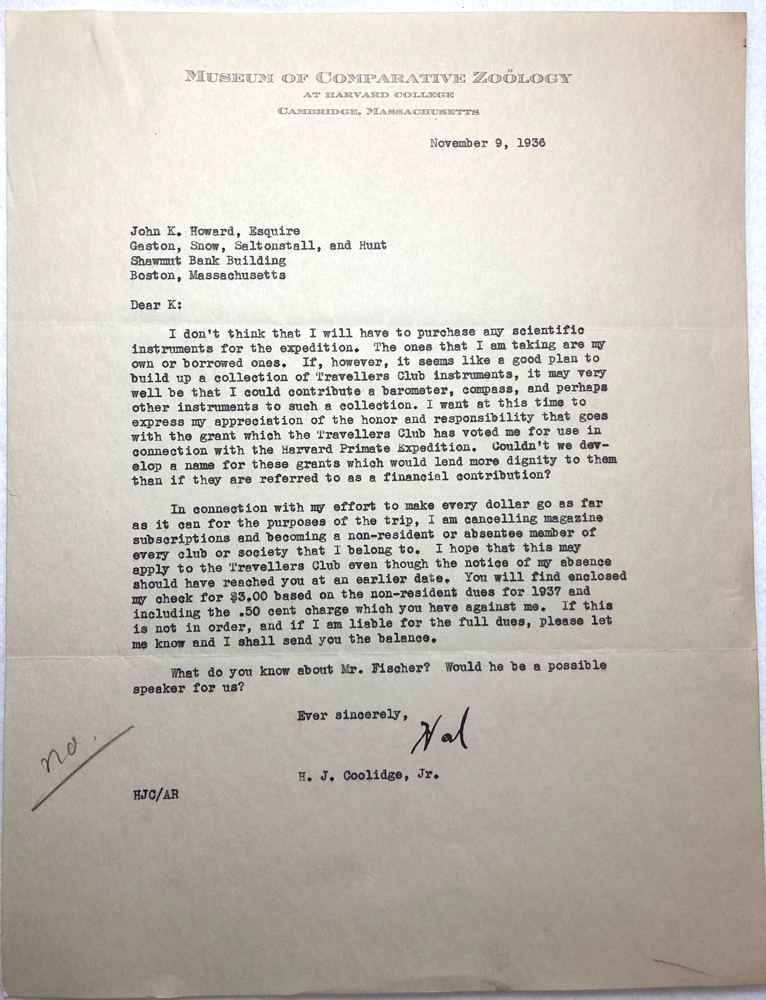 MUSEUM OF COMPARATIVE ZOÖLOGY
AT HARVARD COLLEGE
CAMBRIDGE, MASSACHUSETTS

November 9, 1936

John K. Howard, Esquire
Gaston, Snow, Saltonstall, and Hunt
Shawmut Bank Building
Boston, Massachusetts

Dear K:

I don't think that I will have to purchase any scientific instruments for the expedition. The ones that I am taking are my own or borrowed ones. If, however, it seems like a good plan to build up a collection of Travellers Club instruments, it may very well be that I could contribute a barometer, compass, and perhaps other instruments to such a collection. I want at this time to express my appreciation of the honor and responsibility that goes with the grant which the Travellers Club has voted me for use in connection with the Harvard Primate Expedition. Couldn't we develop a name for these grants which would lend more dignity to them than if they are referred to as a financial contribution?

In connection with my effort to make every dollar go as far as it can for the purposes of the trip, I am cancelling magazine subscriptions and becoming a non-resident or absentee member of every club or society that I belong to. I hope that this may apply to the Travellers Club even though the notice of my absence should have reached you at an earlier date. You will find enclosed my check for $3.00 based on the non-resident dues for 1937 and including the .50 cent charge which you have against me. If this is not in order, and if I am liable for the full dues, please let me know and I shall send you the balance.

What do you know about Mr. Fischer? Would he be a possible speaker for us?

Ever sincerely,
Hal

H. J. Coolidge, Jr.

no.

HJC/AR